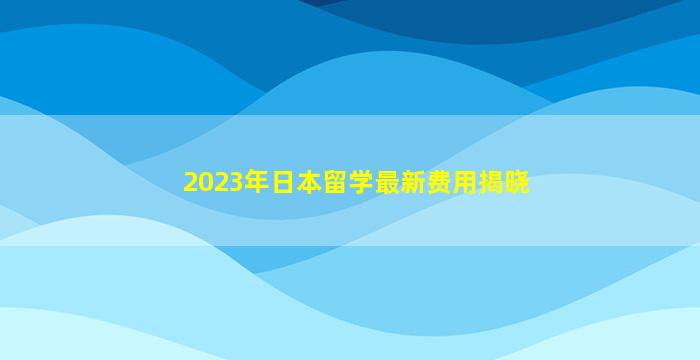 2023年日本留学最新费用揭晓